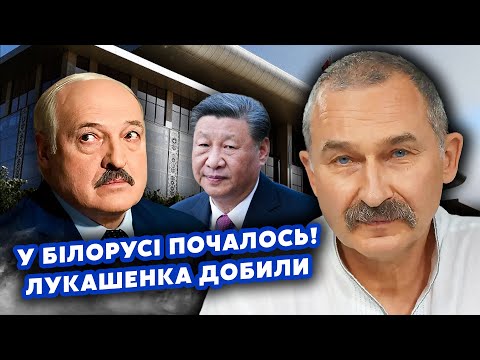 У БІЛОРУСІ ПОЧАЛОСЬ!
ЛУКАШЕНКА ДОБИЛИ